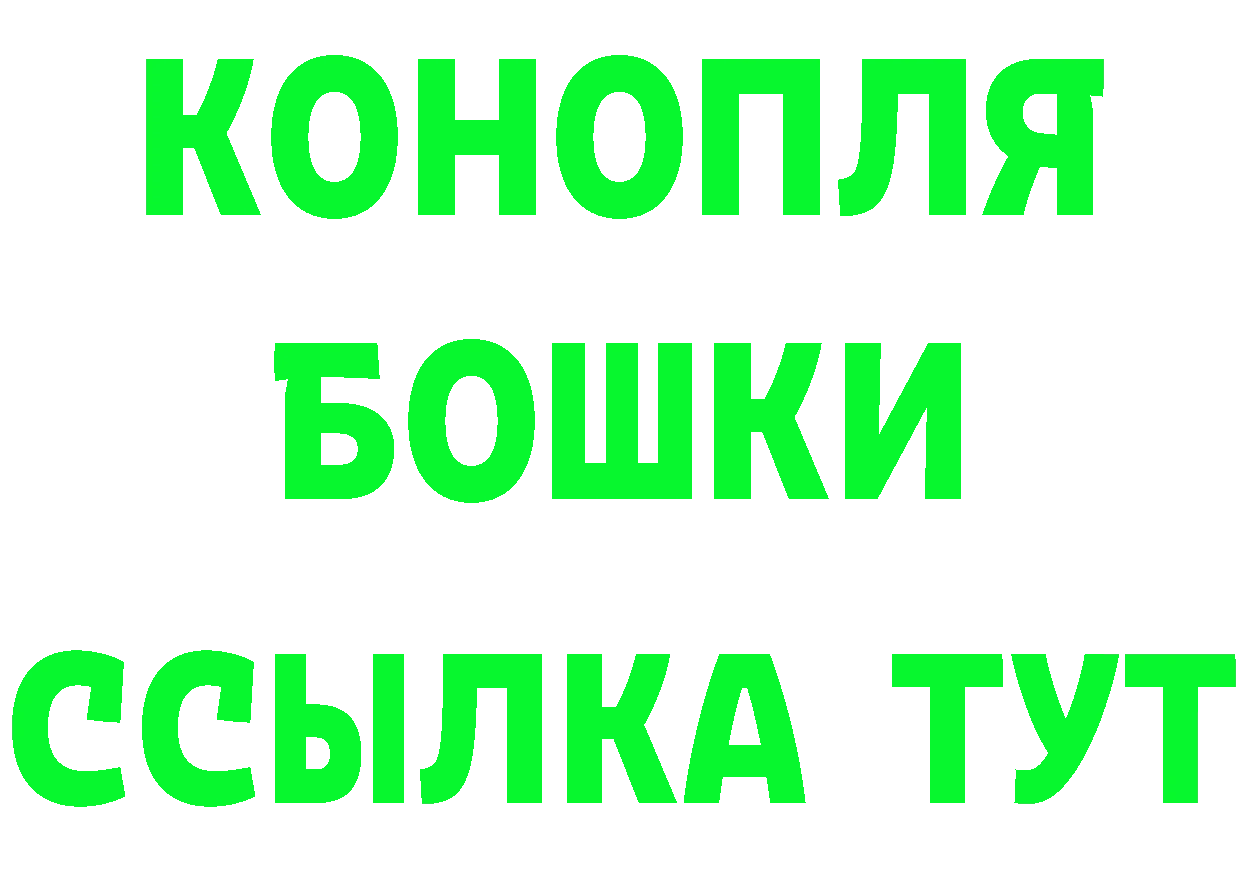 КОНОПЛЯ
БОШКИ
ССЫЛКА ТУТ